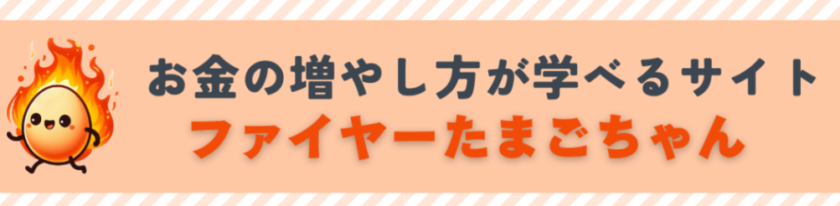 お金の増やし方が学べるサイト
ファイヤーたまごちゃん